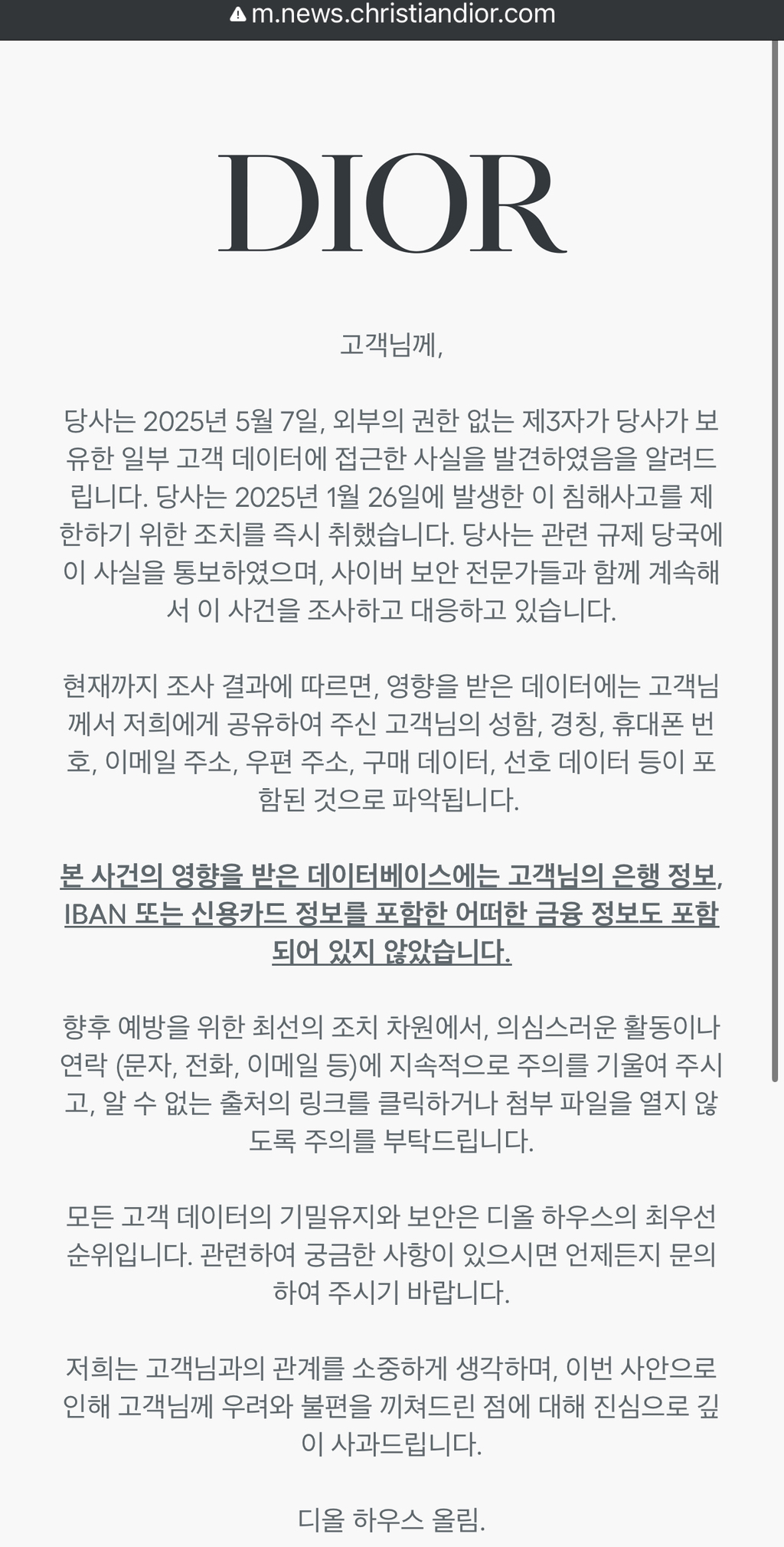 m.news.christiandior.com

DIOR

고객님께,

당사는 2025년 5월 7일, 외부의 권한 없는 제3자가 당사가 보유한 일부 고객 데이터에 접근한 사실을 발견하였음을 알려드립니다. 당사는 2025년 1월 26일에 발생한 이 침해사고를 제한하기 위한 조치를 즉시 취했습니다. 당사는 관련 규제 당국에 이 사실을 통보하였으며, 사이버 보안 전문가들과 함께 계속해서 이 사건을 조사하고 대응하고 있습니다.

현재까지 조사 결과에 따르면, 영향을 받은 데이터에는 고객님께서 저희에게 공유하여 주신 고객님의 성함, 경칭, 휴대폰 번호, 이메일 주소, 우편 주소, 구매 데이터, 선호 데이터 등이 포함된 것으로 파악됩니다.

본 사건의 영향을 받은 데이터베이스에는 고객님의 은행 정보, IBAN 또는 신용카드 정보를 포함한 어떠한 금융 정보도 포함되어 있지 않았습니다.

향후 예방을 위한 최선의 조치 차원에서, 의심스러운 활동이나 연락 (문자, 전화, 이메일 등)에 지속적으로 주의를 기울여 주시고, 알 수 없는 출처의 링크를 클릭하거나 첨부 파일을 열지 않도록 주의를 부탁드립니다.

모든 고객 데이터의 기밀유지와 보안은 디올 하우스의 최우선 순위입니다. 관련하여 궁금한 사항이 있으시면 언제든지 문의하여 주시기 바랍니다.

저희는 고객님과의 관계를 소중하게 생각하며, 이번 사안으로 인해 고객님께 우려와 불편을 끼쳐드린 점에 대해 진심으로 깊이 사과드립니다.

디올 하우스 올림.